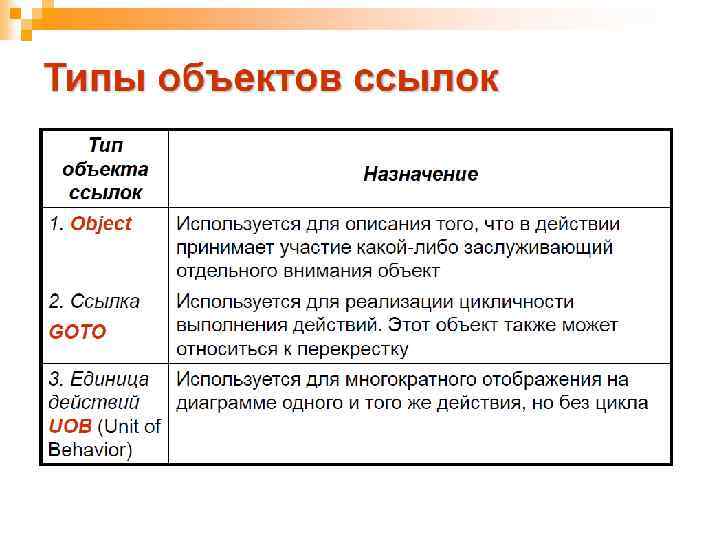 Типы объектов ссылок

| Тип объекта ссылок | Назначение |
|---|---|
| 1. Object | Используется для описания того, что в действии принимает участие какой-либо заслуживающий отдельного внимания объект |
| 2. Ссылка GOTO | Используется для реализации цикличности выполнения действий. Этот объект также может относиться к перекрестку |
| 3. Единица действий UOB (Unit of Behavior) | Используется для многократного отображения на диаграмме одного и того же действия, но без цикла |